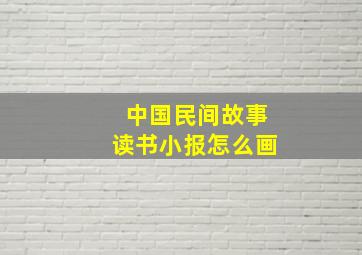 中国民间故事
读书小报怎么画